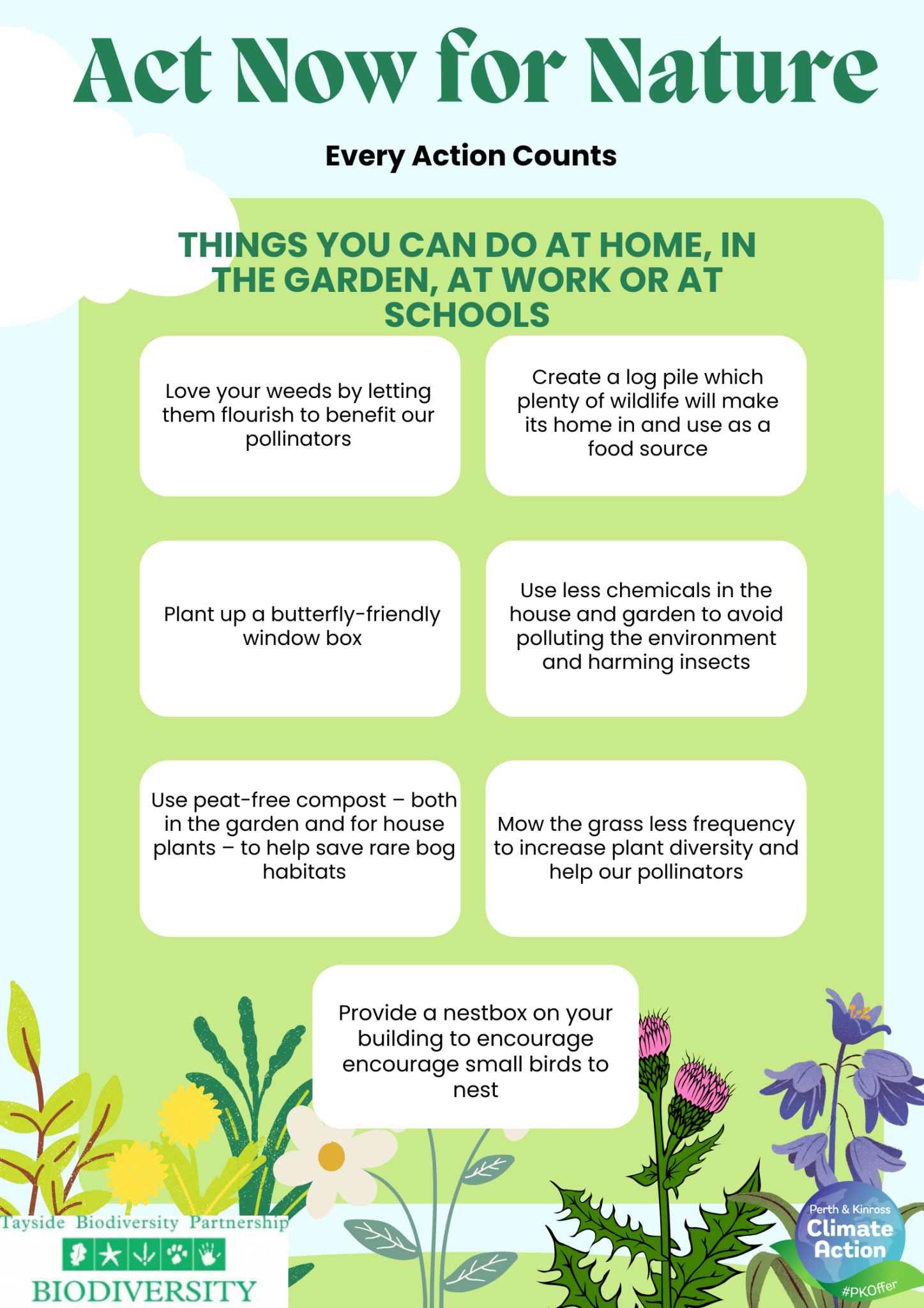 Act Now for Nature

Every Action Counts

THINGS YOU CAN DO AT HOME, IN THE GARDEN, AT WORK OR AT SCHOOLS

Love your weeds by letting them flourish to benefit our pollinators

Create a log pile which plenty of wildlife will make its home in and use as a food source

Plant up a butterfly-friendly window box

Use less chemicals in the house and garden to avoid polluting the environment and harming insects

Use peat-free compost – both in the garden and for house plants – to help save rare bog habitats

Mow the grass less frequency to increase plant diversity and help our pollinators

Provide a nestbox on your building to encourage encourage small birds to nest

Tayside Biodiversity Partnership
BIODIVERSITY

Perth & Kinross
Climate Action
#PKOffer